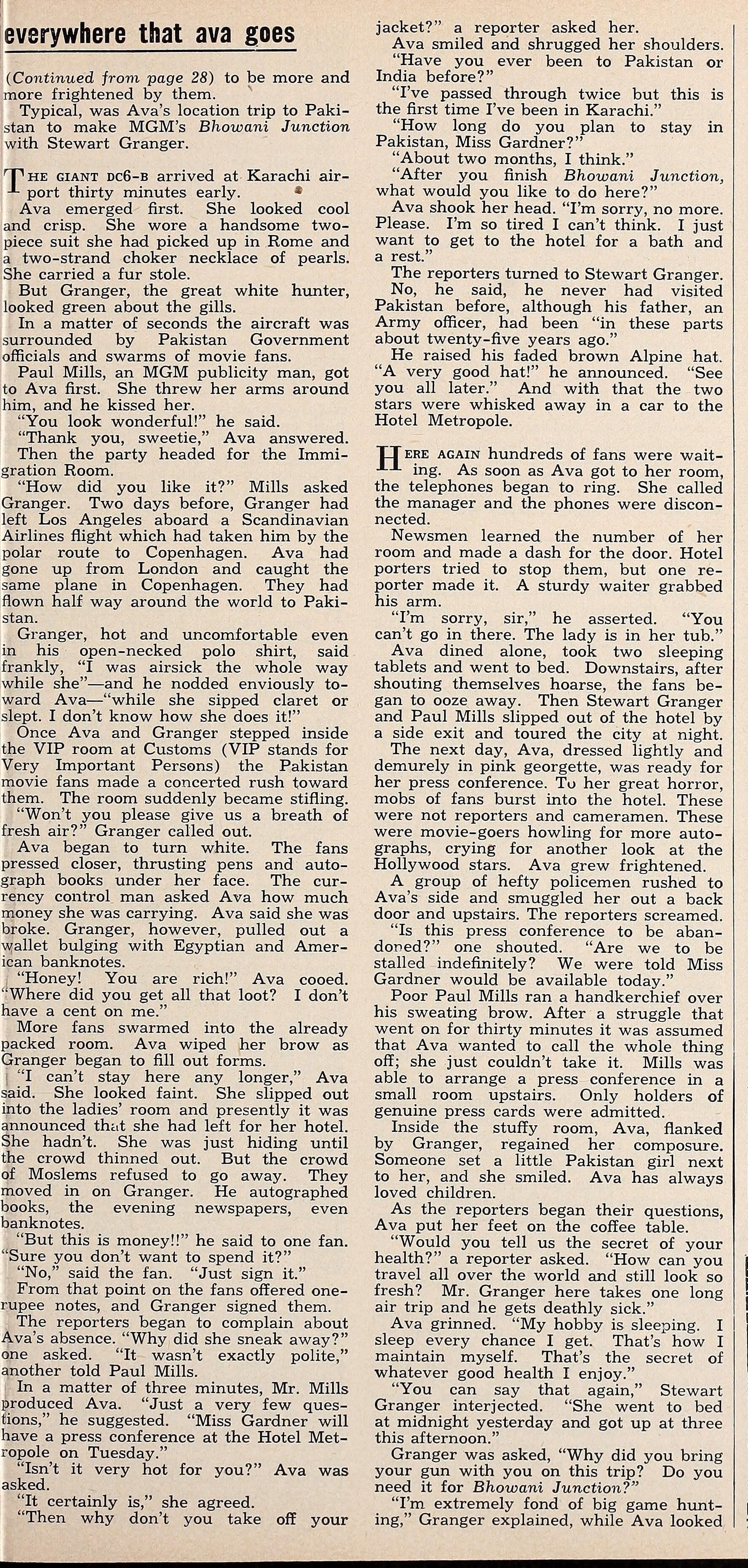 everywhere that ava goes

(Continued from page 28) to be more and more frightened by them.

Typical, was Ava's location trip to Pakistan to make MGM's Bhowani Junction with Stewart Granger.

THE GIANT DC6-B arrived at Karachi airport thirty minutes early.

Ava emerged first. She looked cool and crisp. She wore a handsome two-piece suit she had picked up in Rome and a two-strand choker necklace of pearls. She carried a fur stole.

But Granger, the great white hunter, looked green about the gills.

In a matter of seconds the aircraft was surrounded by Pakistan Government officials and swarms of movie fans.

Paul Mills, an MGM publicity man, got to Ava first. She threw her arms around him, and he kissed her.

"You look wonderful!" he said.

"Thank you, sweetie," Ava answered.

Then the party headed for the Immigration Room.

"How did you like it?" Mills asked Granger. Two days before, Granger had left Los Angeles aboard a Scandinavian Airlines flight which had taken him by the polar route to Copenhagen. Ava had gone up from London and caught the same plane in Copenhagen. They had flown half way around the world to Pakistan.

Granger, hot and uncomfortable even in his open-necked polo shirt, said frankly, "I was airsick the whole way while she"—and he nodded enviously toward Ava—"while she sipped claret or slept. I don't know how she does it!"

Once Ava and Granger stepped inside the VIP room at Customs (VIP stands for Very Important Persons) the Pakistan movie fans made a concerted rush toward them. The room suddenly became stifling.

"Won't you please give us a breath of fresh air?" Granger called out.

Ava began to turn white. The fans pressed closer, thrusting pens and autograph books under her face. The currency control man asked Ava how much money she was carrying. Ava said she was broke. Granger, however, pulled out a wallet bulging with Egyptian and American banknotes.

"Honey! You are rich!" Ava cooed. "Where did you get all that loot? I don't have a cent on me."

More fans swarmed into the already packed room. Ava wiped her brow as Granger began to fill out forms.

"I can't stay here any longer," Ava said. She looked faint. She slipped out into the ladies' room and presently it was announced that she had left for her hotel. She hadn't. She was just hiding until the crowd thinned out. But the crowd of Moslems refused to go away. They moved in on Granger. He autographed books, the evening newspapers, even banknotes.

"But this is money!!" he said to one fan. "Sure you don't want to spend it?"

"No," said the fan. "Just sign it."

From that point on the fans offered one-rupee notes, and Granger signed them.

The reporters began to complain about Ava's absence. "Why did she sneak away?" one asked. "It wasn't exactly polite," another told Paul Mills.

In a matter of three minutes, Mr. Mills produced Ava. "Just a very few questions," he suggested. "Miss Gardner will have a press conference at the Hotel Metropole on Tuesday."

"Isn't it very hot for you?" Ava was asked.

"It certainly is," she agreed.

"Then why don't you take off your jacket?" a reporter asked her.

Ava smiled and shrugged her shoulders.

"Have you ever been to Pakistan or India before?"

"I've passed through twice but this is the first time I've been in Karachi."

"How long do you plan to stay in Pakistan, Miss Gardner?"

"About two months, I think."

"After you finish Bhowani Junction, what would you like to do here?"

Ava shook her head. "I'm sorry, no more. Please. I'm so tired I can't think. I just want to get to the hotel for a bath and a rest."

The reporters turned to Stewart Granger. No, he said, he never had visited Pakistan before, although his father, an Army officer, had been "in these parts about twenty-five years ago."

He raised his faded brown Alpine hat. "A very good hat!" he announced. "See you all later." And with that the two stars were whisked away in a car to the Hotel Metropole.

HERE AGAIN hundreds of fans were waiting. As soon as Ava got to her room, the telephones began to ring. She called the manager and the phones were disconnected.

Newsmen learned the number of her room and made a dash for the door. Hotel porters tried to stop them, but one reporter made it. A sturdy waiter grabbed his arm.

"I'm sorry, sir," he asserted. "You can't go in there. The lady is in her tub."

Ava dined alone, took two sleeping tablets and went to bed. Downstairs, after shouting themselves hoarse, the fans began to ooze away. Then Stewart Granger and Paul Mills slipped out of the hotel by a side exit and toured the city at night.

The next day, Ava, dressed lightly and demurely in pink georgette, was ready for her press conference. To her great horror, mobs of fans burst into the hotel. These were not reporters and cameramen. These were movie-goers howling for more autographs, crying for another look at the Hollywood stars. Ava grew frightened.

A group of hefty policemen rushed to Ava's side and smuggled her out a back door and upstairs. The reporters screamed.

"Is this press conference to be abandoned?" one shouted. "Are we to be stalled indefinitely? We were told Miss Gardner would be available today."

Poor Paul Mills ran a handkerchief over his sweating brow. After a struggle that went on for thirty minutes it was assumed that Ava wanted to call the whole thing off; she just couldn't take it. Mills was able to arrange a press conference in a small room upstairs. Only holders of genuine press cards were admitted.

Inside the stuffy room, Ava, flanked by Granger, regained her composure. Someone set a little Pakistan girl next to her, and she smiled. Ava has always loved children.

As the reporters began their questions, Ava put her feet on the coffee table.

"Would you tell us the secret of your health?" a reporter asked. "How can you travel all over the world and still look so fresh? Mr. Granger here takes one long air trip and he gets deathly sick."

Ava grinned. "My hobby is sleeping. I sleep every chance I get. That's how I maintain myself. That's the secret of whatever good health I enjoy."

"You can say that again," Stewart Granger interjected. "She went to bed at midnight yesterday and got up at three this afternoon."

Granger was asked, "Why did you bring your gun with you on this trip? Do you need it for Bhowani Junction?"

"I'm extremely fond of big game hunting," Granger explained, while Ava looked